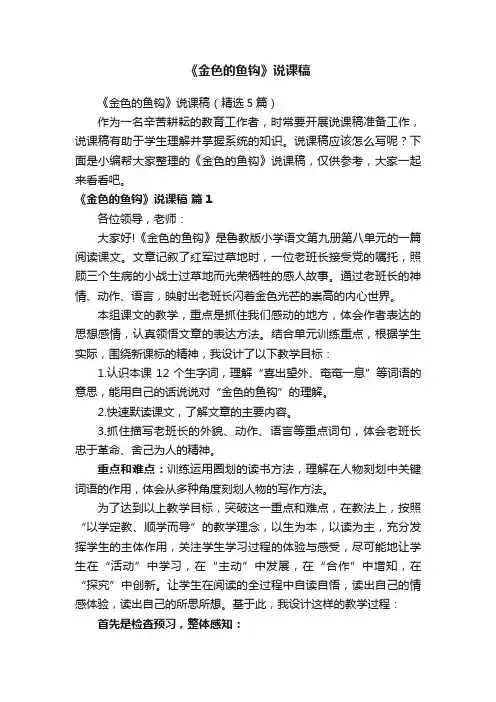 《金色的鱼钩》说课稿

《金色的鱼钩》说课稿（精选 5 篇）

作为一名辛苦耕耘的教育工作者，时常要开展说课稿准备工作，说课稿有助于学生理解并掌握系统的知识。说课稿应该怎么写呢？下面是小编帮大家整理的《金色的鱼钩》说课稿，仅供参考，大家一起来看看吧。

《金色的鱼钩》说课稿 篇 1

各位领导，老师：

大家好!《金色的鱼钩》是鲁教版小学语文第九册第八单元的一篇阅读课文。文章记叙了红军过草地时，一位老班长接受党的嘱托，照顾三个生病的小战士过草地而光荣牺牲的感人故事。通过老班长的神情、动作、语言，映射出老班长闪着金色光芒的崇高的内心世界。

本组课文的教学，重点是抓住我们感动的地方，体会作者表达的思想感情，认真领悟文章的表达方法。结合单元训练重点，根据学生实际，围绕新课标的精神，我设计了以下教学目标：

1.认识本课 12 个生字词，理解“喜出望外、奄奄一息”等词语的意思，能用自己的话说说对“金色的鱼钩”的理解。

2.快速默读课文，了解文章的主要内容。

3.抓住描写老班长的外貌、动作、语言等重点词句，体会老班长忠于革命、舍己为人的精神。

重点和难点：训练运用圈划的读书方法，理解在人物刻划中关键词语的作用，体会从多种角度刻划人物的写作方法。

为了达到以上教学目标，突破这一重点和难点，在教法上，按照“以学定教、顺学而导”的教学理念，以生为本，以读为主，充分发挥学生的主体作用，关注学生学习过程的体验与感受，尽可能地让学生在“活动”中学习，在“主动”中发展，在“合作”中增知，在“探究”中创新。让学生在阅读的全过程中自读自悟，读出自己的情感体验，读出自己的所思所想。基于此，我设计这样的教学过程：

首先是检查预习，整体感知：